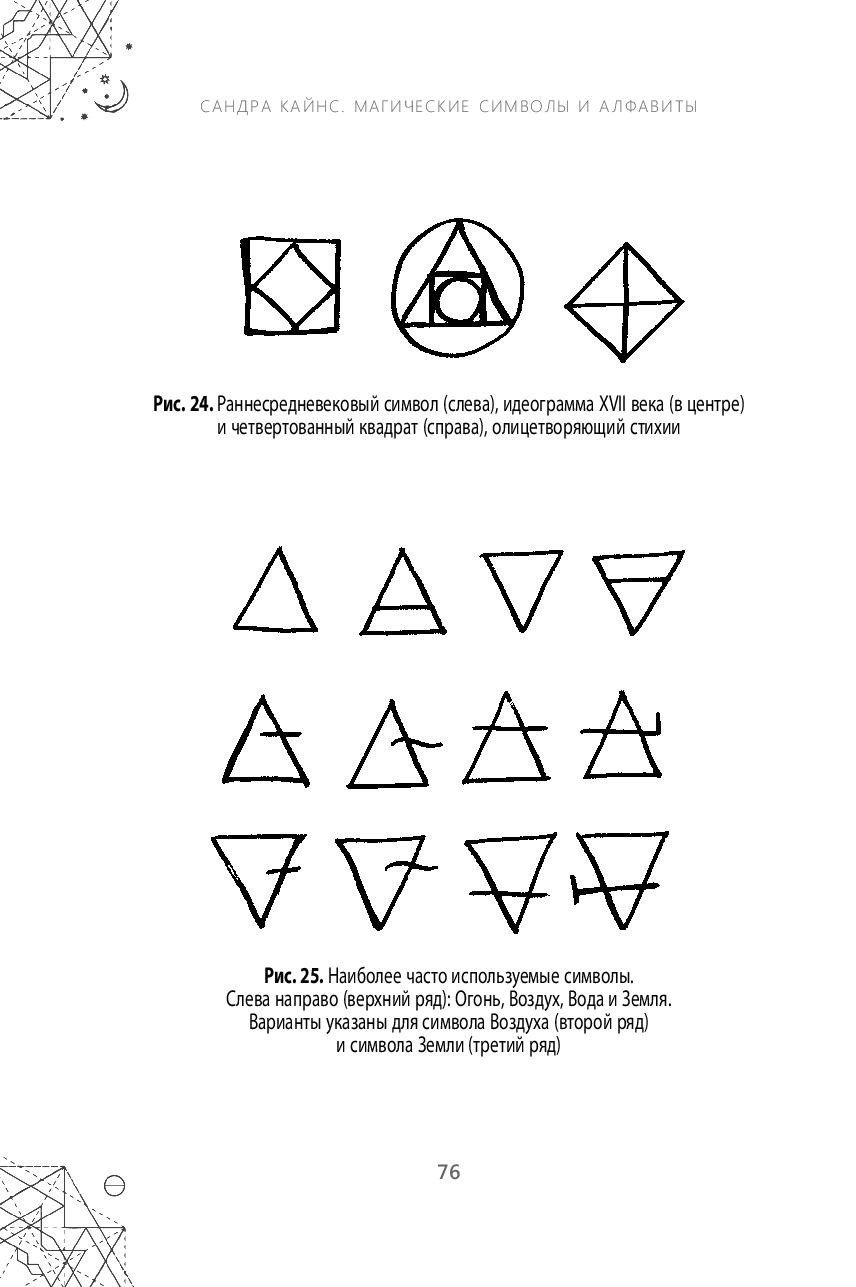 САНДРА КАЙНС. МАГИЧЕСКИЕ СИМВОЛЫ И АЛФАВИТЫ

Рис. 24. Раннесредневековый символ (слева), идеограмма XVII века (в центре) и четвертованный квадрат (справа), олицетворяющий стихии

Рис. 25. Наиболее часто используемые символы. Слева направо (верхний ряд): Огонь, Воздух, Вода и Земля. Варианты указаны для символа Воздуха (второй ряд) и символа Земли (третий ряд)

76